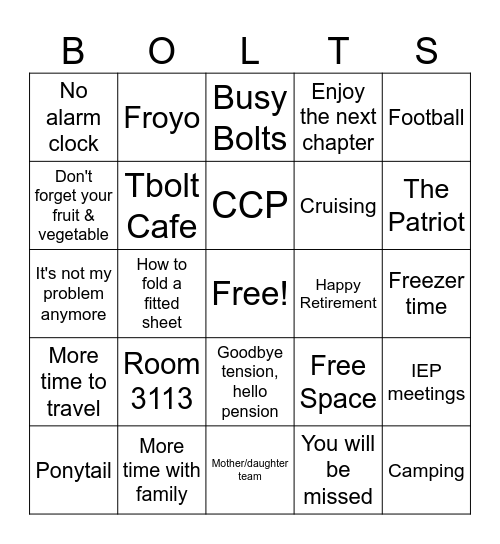 | B | O | L | T | S |
|---|---|---|---|---|
| No alarm clock | Froyo | Busy Bolts | Enjoy the next chapter | Football |
| Don't forget your fruit & vegetable | Tbolt Cafe | CCP | Cruising | The Patriot |
| It's not my problem anymore | How to fold a fitted sheet | Free! | Happy Retirement | Freezer time |
| More time to travel | Room 3113 | Goodbye tension, hello pension | Free Space | IEP meetings |
| Ponytail | More time with family | Mother/daughter team | You will be missed | Camping |